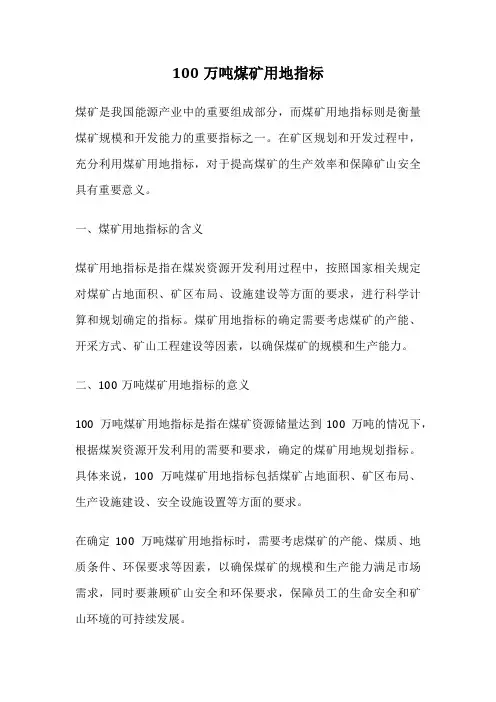 100 万吨煤矿用地指标

煤矿是我国能源产业中的重要组成部分，而煤矿用地指标则是衡量煤矿规模和开发能力的重要指标之一。在矿区规划和开发过程中，充分利用煤矿用地指标，对于提高煤矿的生产效率和保障矿山安全具有重要意义。

一、煤矿用地指标的含义

煤矿用地指标是指在煤炭资源开发利用过程中，按照国家相关规定对煤矿占地面积、矿区布局、设施建设等方面的要求，进行科学计算和规划确定的指标。煤矿用地指标的确定需要考虑煤矿的产能、开采方式、矿山工程建设等因素，以确保煤矿的规模和生产能力。

二、100 万吨煤矿用地指标的意义

100 万吨煤矿用地指标是指在煤矿资源储量达到 100 万吨的情况下，根据煤炭资源开发利用的需要和要求，确定的煤矿用地规划指标。具体来说，100 万吨煤矿用地指标包括煤矿占地面积、矿区布局、生产设施建设、安全设施设置等方面的要求。

在确定 100 万吨煤矿用地指标时，需要考虑煤矿的产能、煤质、地质条件、环保要求等因素，以确保煤矿的规模和生产能力满足市场需求，同时要兼顾矿山安全和环保要求，保障员工的生命安全和矿山环境的可持续发展。